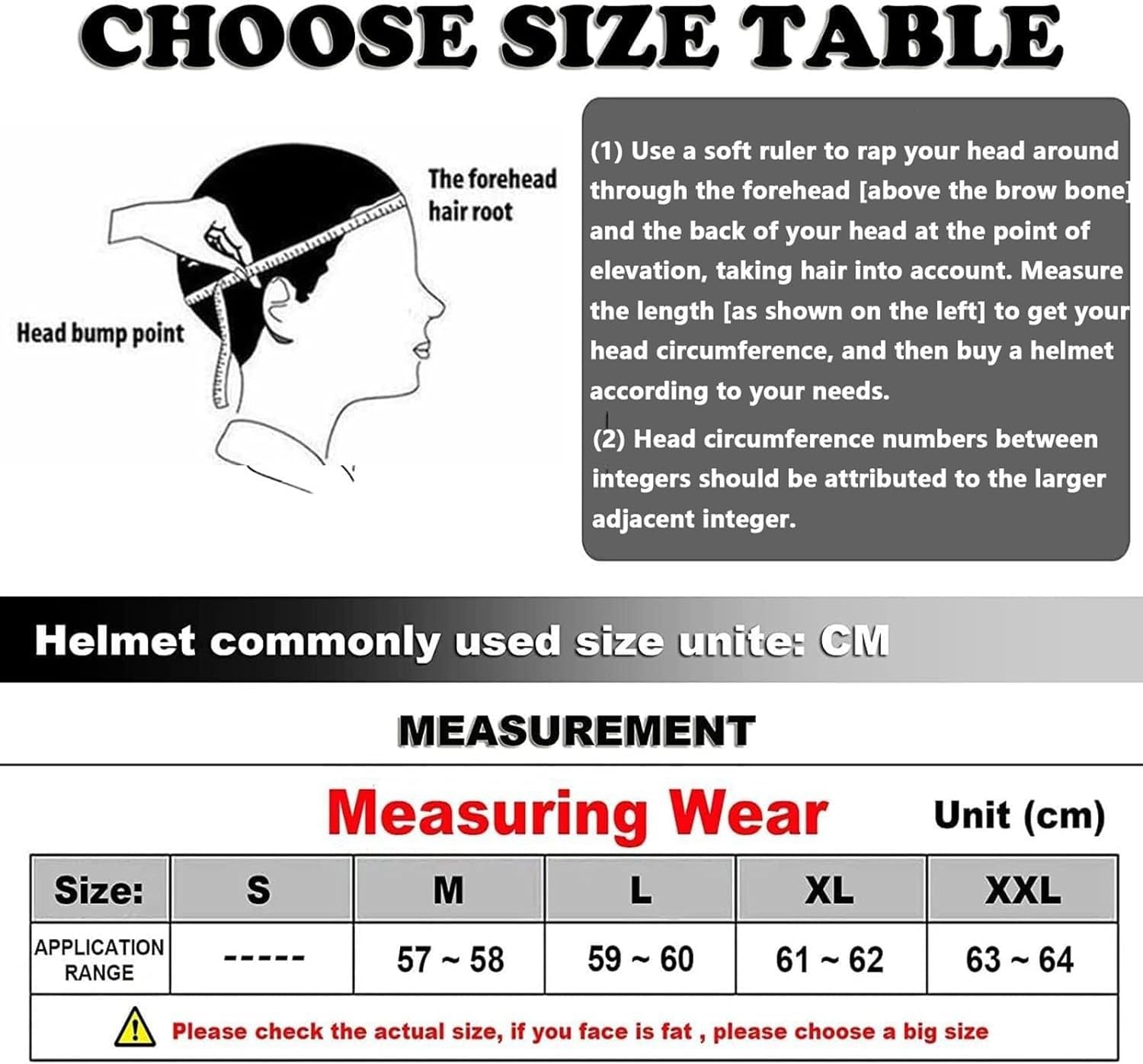 CHOOSE SIZE TABLE

The forehead hair root

Head bump point

(1) Use a soft ruler to rap your head around through the forehead [above the brow bone] and the back of your head at the point of elevation, taking hair into account. Measure the length [as shown on the left] to get your head circumference, and then buy a helmet according to your needs.

(2) Head circumference numbers between integers should be attributed to the larger adjacent integer.

Helmet commonly used size unite: CM

MEASUREMENT

Measuring Wear

Unit (cm)

| Size: | S | M | L | XL | XXL |
|---|---|---|---|---|---|
| APPLICATION RANGE | ----- | 57 ~ 58 | 59 ~ 60 | 61 ~ 62 | 63 ~ 64 |

Please check the actual size, if you face is fat , please choose a big size